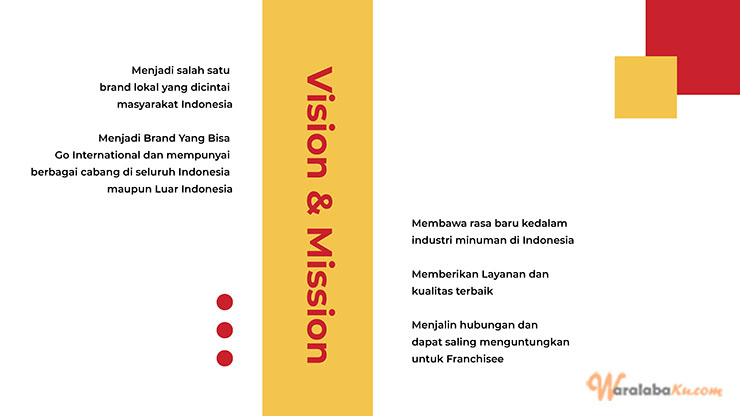 Menjadi salah satu brand lokal yang dicintai masyarakat Indonesia

Menjadi Brand Yang Bisa Go International dan mempunyai berbagai cabang di seluruh Indonesia maupun Luar Indonesia

Vision & Mission

Membawa rasa baru kedalam industri minuman di Indonesia

Memberikan Layanan dan kualitas terbaik

Menjalin hubungan dan dapat saling menguntungkan untuk Franchisee

WaralabaKu.com